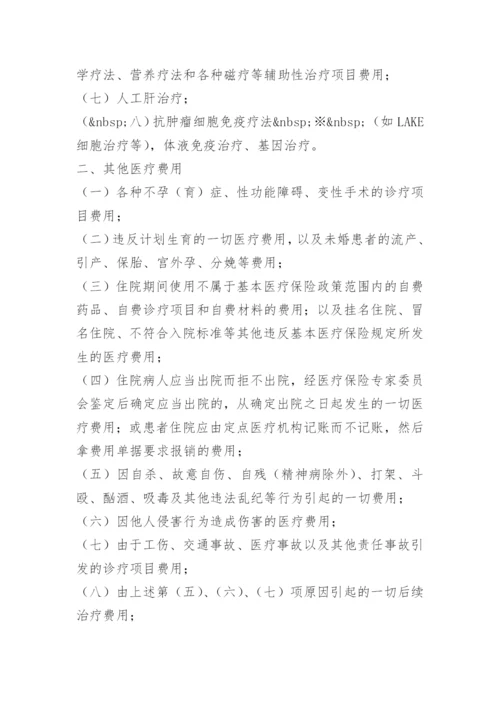 学疗法、营养疗法和各种磁疗等辅助性治疗项目费用；

（七）人工肝治疗；

（&nbsp;八）抗肿瘤细胞免疫疗法&nbsp;※&nbsp;（如 LAKE 细胞治疗等），体液免疫治疗、基因治疗。

二、其他医疗费用

（一）各种不孕（育）症、性功能障碍、变性手术的诊疗项目费用；

（二）违反计划生育的一切医疗费用，以及未婚患者的流产、引产、保胎、宫外孕、分娩等费用；

（三）住院期间使用不属于基本医疗保险政策范围内的自费药品、自费诊疗项目和自费材料的费用；以及挂名住院、冒名住院、不符合入院标准等其他违反基本医疗保险规定所发生的医疗费用；

（四）住院病人应当出院而拒不出院，经医疗保险专家委员会鉴定后确定应当出院的，从确定出院之日起发生的一切医疗费用；或患者住院应由定点医疗机构记账而不记账，然后拿费用单据要求报销的费用；

（五）因自杀、故意自伤、自残（精神病除外）、打架、斗殴、酗酒、吸毒及其他违法乱纪等行为引起的一切费用；

（六）因他人侵害行为造成伤害的医疗费用；

（七）由于工伤、交通事故、医疗事故以及其他责任事故引发的诊疗项目费用；

（八）由上述第（五）、（六）、（七）项原因引起的一切后续治疗费用；